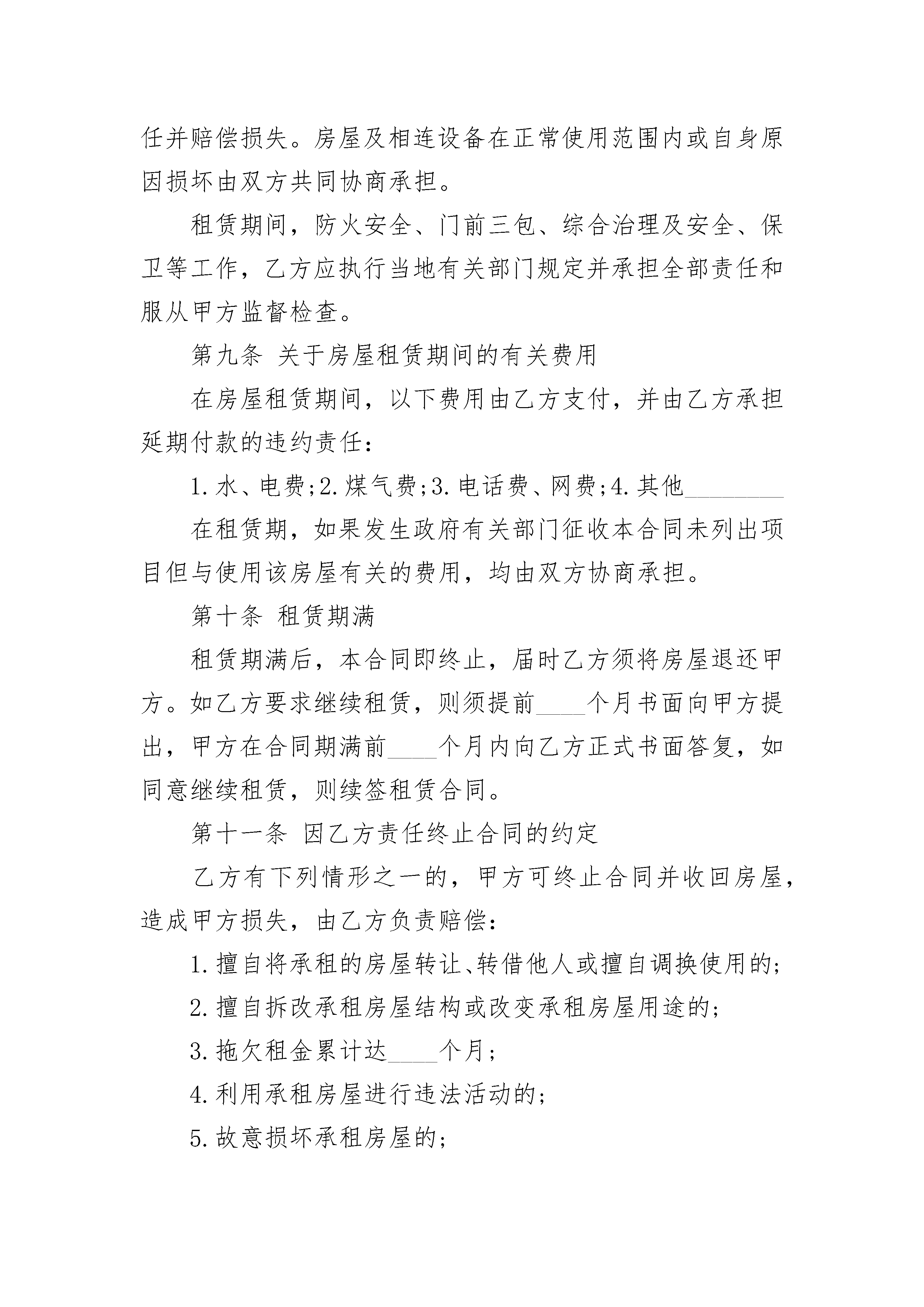 任并赔偿损失。房屋及相连设备在正常使用范围内或自身原因损坏由双方共同协商承担。

租赁期间，防火安全、门前三包、综合治理及安全、保卫等工作，乙方应执行当地有关部门规定并承担全部责任和服从甲方监督检查。

第九条 关于房屋租赁期间的有关费用

在房屋租赁期间，以下费用由乙方支付，并由乙方承担延期付款的违约责任：

1.水、电费;2.煤气费;3.电话费、网费;4.其他________

在租赁期，如果发生政府有关部门征收本合同未列出项目但与使用该房屋有关的费用，均由双方协商承担。

第十条 租赁期满

租赁期满后，本合同即终止，届时乙方须将房屋退还甲方。如乙方要求继续租赁，则须提前____个月书面向甲方提出，甲方在合同期满前____个月内向乙方正式书面答复，如同意继续租赁，则续签租赁合同。

第十一条 因乙方责任终止合同的约定

乙方有下列情形之一的，甲方可终止合同并收回房屋，造成甲方损失，由乙方负责赔偿：

1.擅自将承租的房屋转让、转借他人或擅自调换使用的;

2.擅自拆改承租房屋结构或改变承租房屋用途的;

3.拖欠租金累计达____个月;

4.利用承租房屋进行违法活动的;

5.故意损坏承租房屋的;